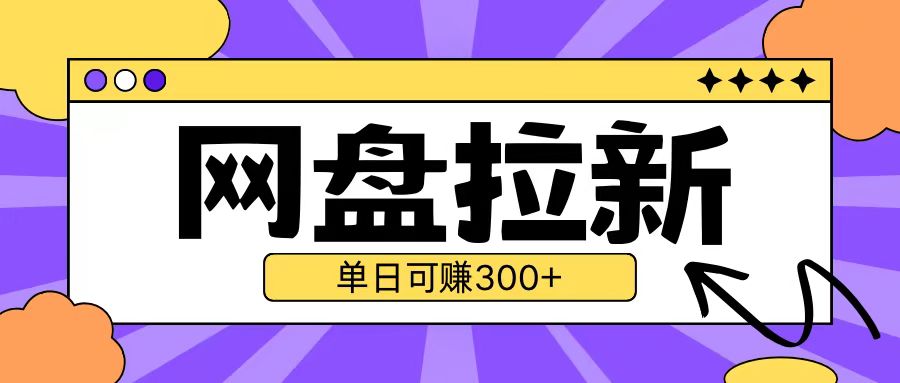 网盘拉新

单日可赚300+